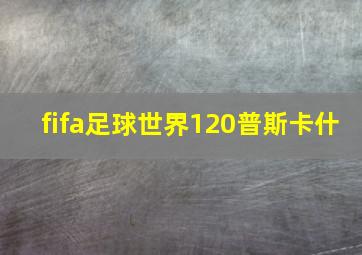 fifa足球世界120普斯卡什